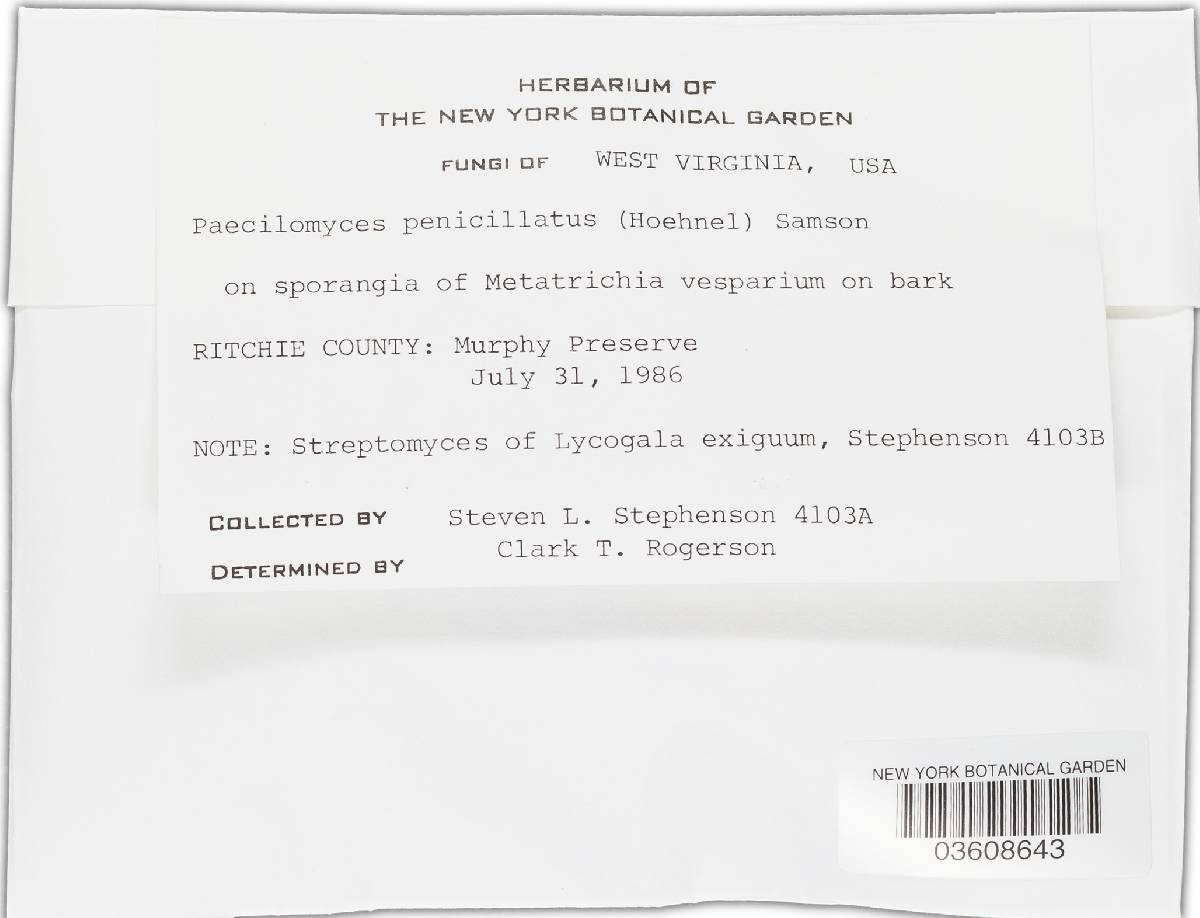 HERBARIUM OF
THE NEW YORK BOTANICAL GARDEN

FUNGI OF WEST VIRGINIA, USA

Paecilomyces penicillatus (Hoehnel) Samson

on sporangia of Metatrichia vesparium on bark

RITCHIE COUNTY: Murphy Preserve
July 31, 1986

NOTE: Streptomyces of Lycogala exiguum, Stephenson 4103B

COLLECTED BY Steven L. Stephenson 4103A
DETERMINED BY Clark T. Rogerson

NEW YORK BOTANICAL GARDEN
03608643